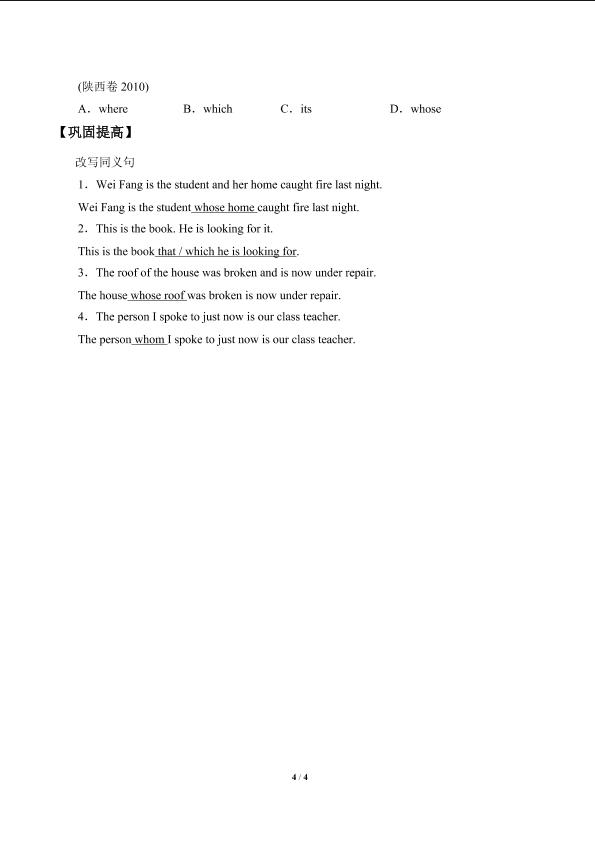 (陕西卷 2010)

A．where　　B．which　　C．its　　D．whose

【巩固提高】

改写同义句

1．Wei Fang is the student and her home caught fire last night.

Wei Fang is the student whose home caught fire last night.

2．This is the book. He is looking for it.

This is the book that / which he is looking for.

3．The roof of the house was broken and is now under repair.

The house whose roof was broken is now under repair.

4．The person I spoke to just now is our class teacher.

The person whom I spoke to just now is our class teacher.

4 / 4